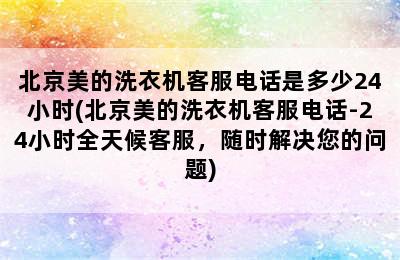 北京美的洗衣机客服电话是多少24小时(北京美的洗衣机客服电话-24小时全天候客服，随时解决您的问题)